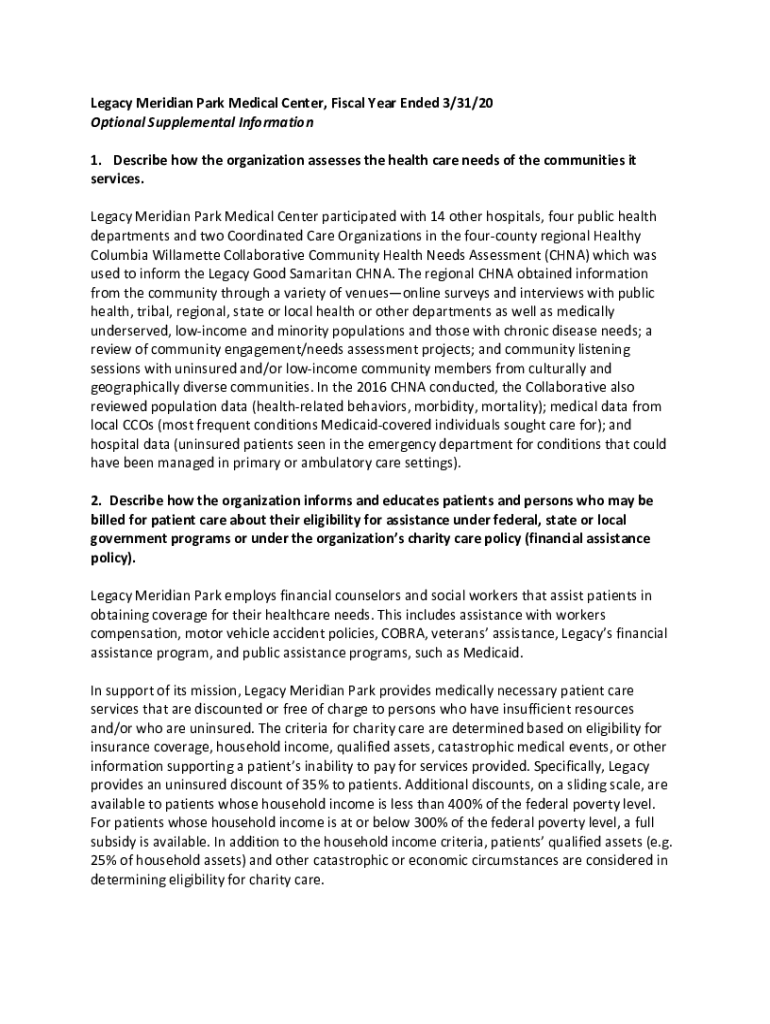 Legacy Meridian Park Medical Center, Fiscal Year Ended 3/31/20
Optional Supplemental Information

1. Describe how the organization assesses the health care needs of the communities it services.

Legacy Meridian Park Medical Center participated with 14 other hospitals, four public health departments and two Coordinated Care Organizations in the four-county regional Healthy Columbia Willamette Collaborative Community Health Needs Assessment (CHNA) which was used to inform the Legacy Good Samaritan CHNA. The regional CHNA obtained information from the community through a variety of venues—online surveys and interviews with public health, tribal, regional, state or local health or other departments as well as medically underserved, low-income and minority populations and those with chronic disease needs; a review of community engagement/needs assessment projects; and community listening sessions with uninsured and/or low-income community members from culturally and geographically diverse communities. In the 2016 CHNA conducted, the Collaborative also reviewed population data (health-related behaviors, morbidity, mortality); medical data from local CCOs (most frequent conditions Medicaid-covered individuals sought care for); and hospital data (uninsured patients seen in the emergency department for conditions that could have been managed in primary or ambulatory care settings).

2. Describe how the organization informs and educates patients and persons who may be billed for patient care about their eligibility for assistance under federal, state or local government programs or under the organization's charity care policy (financial assistance policy).

Legacy Meridian Park employs financial counselors and social workers that assist patients in obtaining coverage for their healthcare needs. This includes assistance with workers compensation, motor vehicle accident policies, COBRA, veterans' assistance, Legacy's financial assistance program, and public assistance programs, such as Medicaid.

In support of its mission, Legacy Meridian Park provides medically necessary patient care services that are discounted or free of charge to persons who have insufficient resources and/or who are uninsured. The criteria for charity care are determined based on eligibility for insurance coverage, household income, qualified assets, catastrophic medical events, or other information supporting a patient's inability to pay for services provided. Specifically, Legacy provides an uninsured discount of 35% to patients. Additional discounts, on a sliding scale, are available to patients whose household income is less than 400% of the federal poverty level. For patients whose household income is at or below 300% of the federal poverty level, a full subsidy is available. In addition to the household income criteria, patients' qualified assets (e.g. 25% of household assets) and other catastrophic or economic circumstances are considered in determining eligibility for charity care.